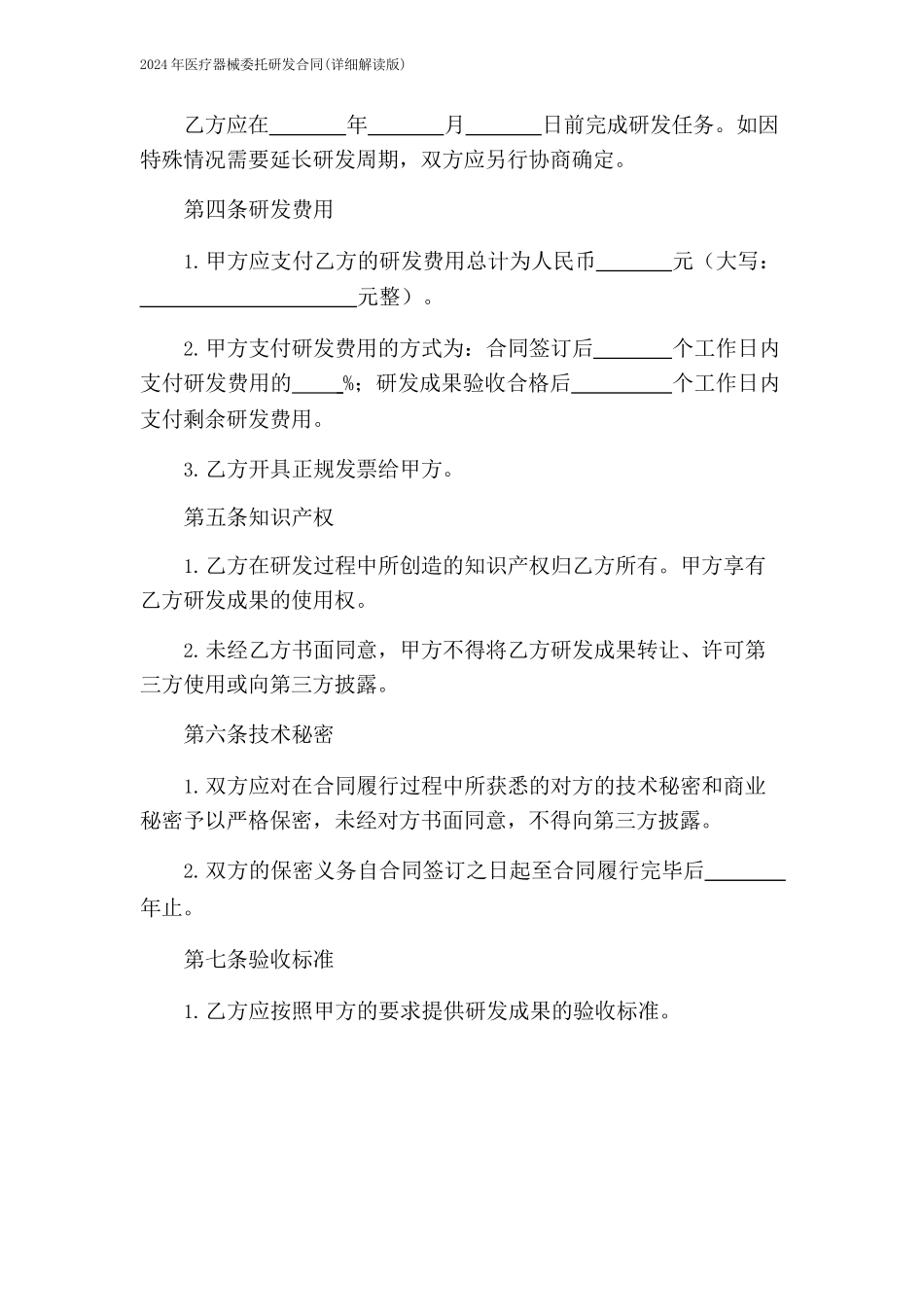 2024年医疗器械委托研发合同(详细解读版)

乙方应在_______年_______月_______日前完成研发任务。如因特殊情况需要延长研发周期，双方应另行协商确定。

第四条研发费用

1. 甲方应支付乙方的研发费用总计为人民币_______元（大写：____________________元整）。

2. 甲方支付研发费用的方式为：合同签订后_______个工作日内支付研发费用的____%；研发成果验收合格后_________个工作日内支付剩余研发费用。

3. 乙方开具正规发票给甲方。

第五条知识产权

1. 乙方在研发过程中所创造的知识产权归乙方所有。甲方享有乙方研发成果的使用权。

2. 未经乙方书面同意，甲方不得将乙方研发成果转让、许可第三方使用或向第三方披露。

第六条技术秘密

1. 双方应对在合同履行过程中所获悉的对方的技术秘密和商业秘密予以严格保密，未经对方书面同意，不得向第三方披露。

2. 双方的保密义务自合同签订之日起至合同履行完毕后_______年止。

第七条验收标准

1. 乙方应按照甲方的要求提供研发成果的验收标准。